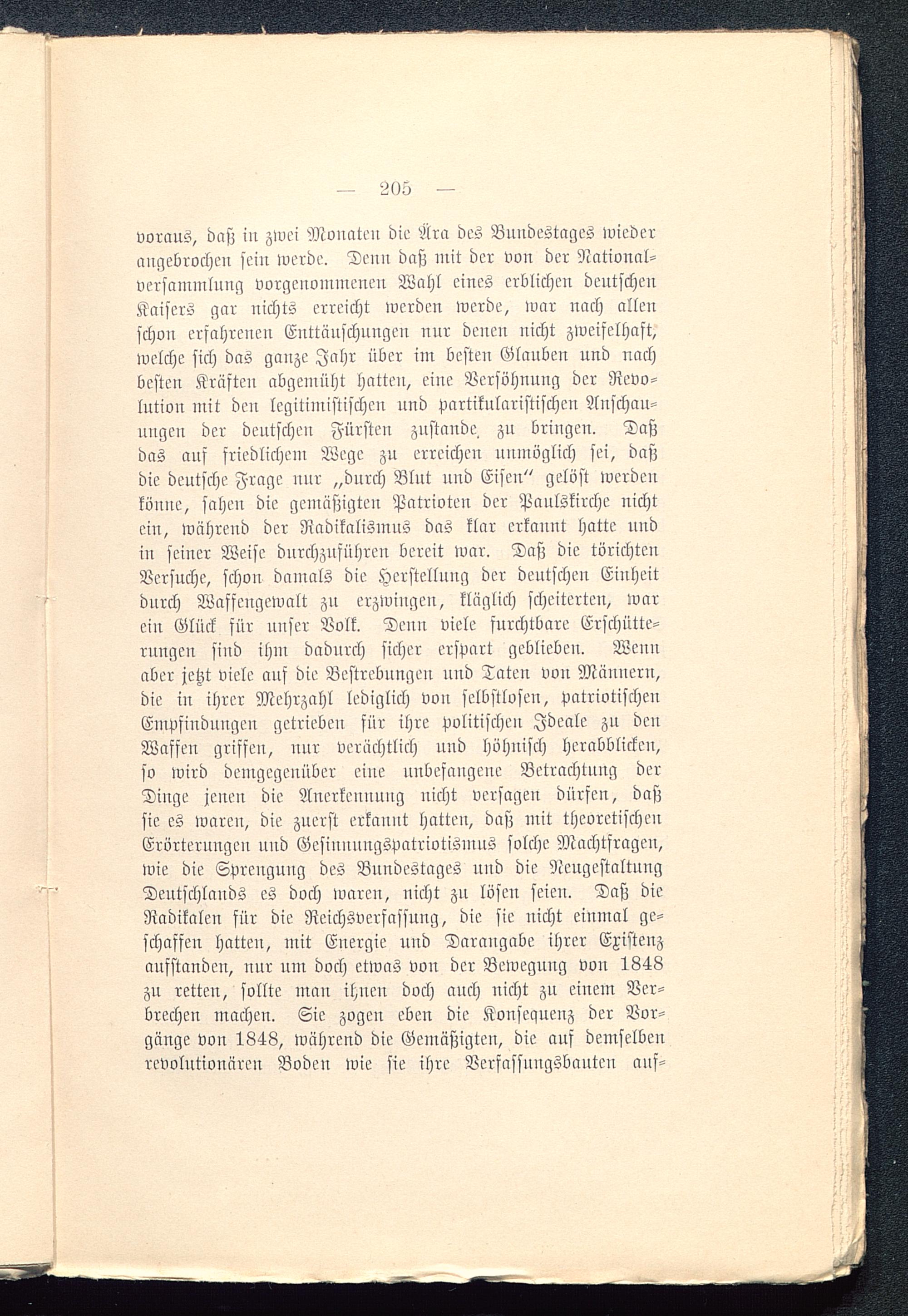 — 205 —

voraus, daß in zwei Monaten die Ära des Bundestages wieder angebrochen sein werde. Denn daß mit der von der Nationalversammlung vorgenommenen Wahl eines erblichen deutschen Kaisers gar nichts erreicht werden werde, war nach allen schon erfahrenen Enttäuschungen nur denen nicht zweifelhaft, welche sich das ganze Jahr über im besten Glauben und nach besten Kräften abgemüht hatten, eine Versöhnung der Revolution mit den legitimistischen und partikularistischen Anschauungen der deutschen Fürsten zustande zu bringen. Daß das auf friedlichem Wege zu erreichen unmöglich sei, daß die deutsche Frage nur „durch Blut und Eisen“ gelöst werden könne, sahen die gemäßigten Patrioten der Paulskirche nicht ein, während der Radikalismus das klar erkannt hatte und in seiner Weise durchzuführen bereit war. Daß die törichten Versuche, schon damals die Herstellung der deutschen Einheit durch Waffengewalt zu erzwingen, kläglich scheiterten, war ein Glück für unser Volk. Denn viele furchtbare Erschütterungen sind ihm dadurch sicher erspart geblieben. Wenn aber jetzt viele auf die Bestrebungen und Taten von Männern, die in ihrer Mehrzahl lediglich von selbstlosen, patriotischen Empfindungen getrieben für ihre politischen Ideale zu den Waffen griffen, nur verächtlich und höhnisch herabblicken, so wird demgegenüber eine unbefangene Betrachtung der Dinge jenen die Anerkennung nicht versagen dürfen, daß sie es waren, die zuerst erkannt hatten, daß mit theoretischen Erörterungen und Gesinnungspatriotismus solche Machtfragen, wie die Sprengung des Bundestages und die Neugestaltung Deutschlands es doch waren, nicht zu lösen seien. Daß die Radikalen für die Reichsverfassung, die sie nicht einmal geschaffen hatten, mit Energie und Darangabe ihrer Existenz aufstanden, nur um doch etwas von der Bewegung von 1848 zu retten, sollte man ihnen doch auch nicht zu einem Verbrechen machen. Sie zogen eben die Konsequenz der Vorgänge von 1848, während die Gemäßigten, die auf demselben revolutionären Boden wie sie ihre Verfassungsbauten auf-